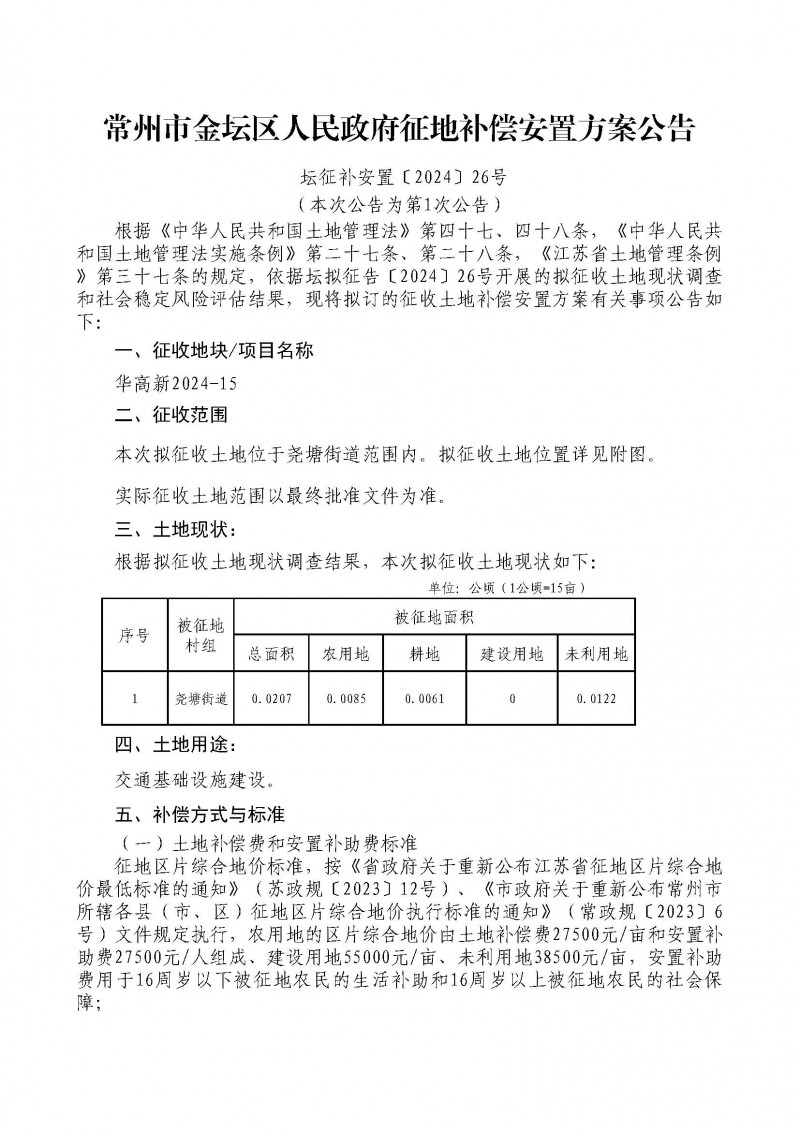 常州市金坛区人民政府征地补偿安置方案公告

坛征补安置〔2024〕26号
（本次公告为第1次公告）

根据《中华人民共和国土地管理法》第四十七、四十八条，《中华人民共和国土地管理法实施条例》第二十七条、第二十八条，《江苏省土地管理条例》第三十七条的规定，依据坛拟征告〔2024〕26号开展的拟征收土地现状调查和社会稳定风险评估结果，现将拟订的征收土地补偿安置方案有关事项公告如下：

一、征收地块/项目名称

华高新2024-15

二、征收范围

本次拟征收土地位于尧塘街道范围内。拟征收土地位置详见附图。

实际征收土地范围以最终批准文件为准。

三、土地现状：

根据拟征收土地现状调查结果，本次拟征收土地现状如下：

单位：公顷（1公顷=15亩）

| 序号 | 被征地村组 | 被征地面积 | | | | |
|---|---|---|---|---|---|---|
| | | 总面积 | 农用地 | 耕地 | 建设用地 | 未利用地 |
| 1 | 尧塘街道 | 0.0207 | 0.0085 | 0.0061 | 0 | 0.0122 |

四、土地用途：

交通基础设施建设。

五、补偿方式与标准

（一）土地补偿费和安置补助费标准

征地区片综合地价标准，按《省政府关于重新公布江苏省征地区片综合地价最低标准的通知》（苏政规〔2023〕12号）、《市政府关于重新公布常州市所辖各县（市、区）征地区片综合地价执行标准的通知》（常政规〔2023〕6号）文件规定执行，农用地的区片综合地价由土地补偿费27500元/亩和安置补助费27500元/人组成、建设用地55000元/亩、未利用地38500元/亩，安置补助费用于16周岁以下被征地农民的生活补助和16周岁以上被征地农民的社会保障；